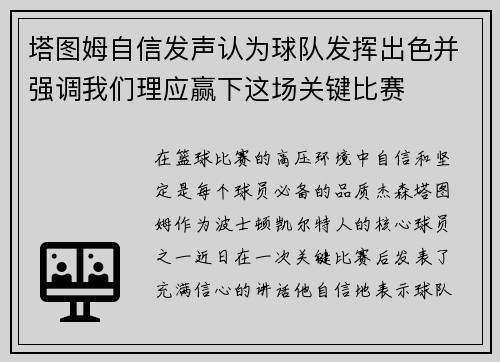 塔图姆自信发声认为球队发挥出色并强调我们理应赢下这场关键比赛

在篮球比赛的高压环境中自信和坚定是每个球员必备的品质杰森塔图姆作为波士顿凯尔特人的核心球员之一近日在一次关键比赛后发表了充满信心的讲话他自信地表示球队